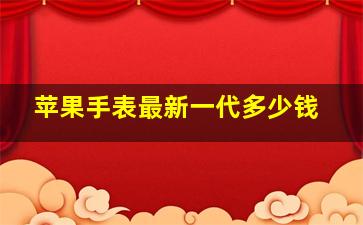 苹果手表最新一代多少钱